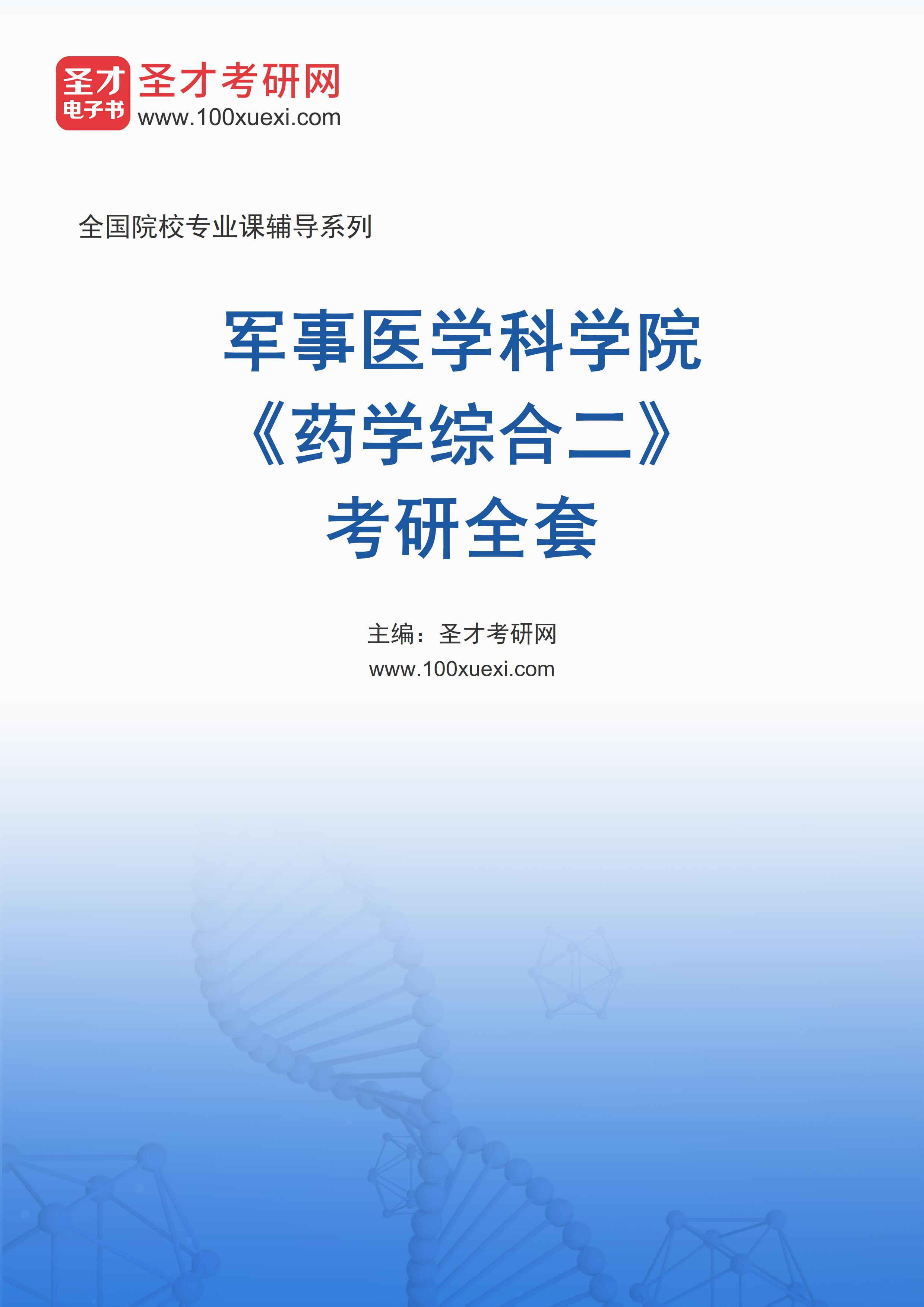 圣才
电子书
圣才考研网
www.100xuexi.com

全国院校专业课辅导系列

军事医学科学院
《药学综合二》
考研全套

主编：圣才考研网
www.100xuexi.com